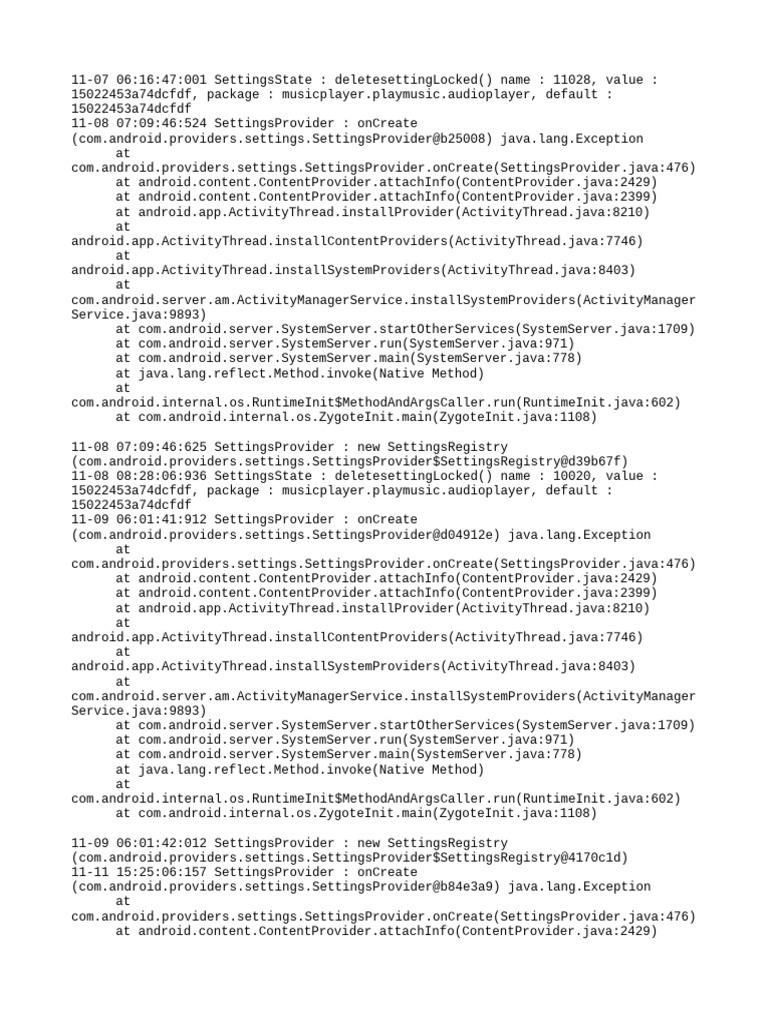 11-07 06:16:47:001 SettingsState : deletesettingLocked() name : 11028, value : 15022453a74dcfdf, package : musicplayer.playmusic.audioplayer, default : 15022453a74dcfdf
11-08 07:09:46:524 SettingsProvider : onCreate (com.android.providers.settings.SettingsProvider@b25008) java.lang.Exception
at com.android.providers.settings.SettingsProvider.onCreate(SettingsProvider.java:476)
at android.content.ContentProvider.attachInfo(ContentProvider.java:2429)
at android.content.ContentProvider.attachInfo(ContentProvider.java:2399)
at android.app.ActivityThread.installProvider(ActivityThread.java:8210)
at android.app.ActivityThread.installContentProviders(ActivityThread.java:7746)
at android.app.ActivityThread.installSystemProviders(ActivityThread.java:8403)
at com.android.server.am.ActivityManagerService.installSystemProviders(ActivityManagerService.java:9893)
at com.android.server.SystemServer.startOtherServices(SystemServer.java:1709)
at com.android.server.SystemServer.run(SystemServer.java:971)
at com.android.server.SystemServer.main(SystemServer.java:778)
at java.lang.reflect.Method.invoke(Native Method)
at com.android.internal.os.RuntimeInit$MethodAndArgsCaller.run(RuntimeInit.java:602)
at com.android.internal.os.ZygoteInit.main(ZygoteInit.java:1108)

11-08 07:09:46:625 SettingsProvider : new SettingsRegistry (com.android.providers.settings.SettingsProvider$SettingsRegistry@d39b67f)
11-08 08:28:06:936 SettingsState : deletesettingLocked() name : 10020, value : 15022453a74dcfdf, package : musicplayer.playmusic.audioplayer, default : 15022453a74dcfdf
11-09 06:01:41:912 SettingsProvider : onCreate (com.android.providers.settings.SettingsProvider@d04912e) java.lang.Exception
at com.android.providers.settings.SettingsProvider.onCreate(SettingsProvider.java:476)
at android.content.ContentProvider.attachInfo(ContentProvider.java:2429)
at android.content.ContentProvider.attachInfo(ContentProvider.java:2399)
at android.app.ActivityThread.installProvider(ActivityThread.java:8210)
at android.app.ActivityThread.installContentProviders(ActivityThread.java:7746)
at android.app.ActivityThread.installSystemProviders(ActivityThread.java:8403)
at com.android.server.am.ActivityManagerService.installSystemProviders(ActivityManagerService.java:9893)
at com.android.server.SystemServer.startOtherServices(SystemServer.java:1709)
at com.android.server.SystemServer.run(SystemServer.java:971)
at com.android.server.SystemServer.main(SystemServer.java:778)
at java.lang.reflect.Method.invoke(Native Method)
at com.android.internal.os.RuntimeInit$MethodAndArgsCaller.run(RuntimeInit.java:602)
at com.android.internal.os.ZygoteInit.main(ZygoteInit.java:1108)

11-09 06:01:42:012 SettingsProvider : new SettingsRegistry (com.android.providers.settings.SettingsProvider$SettingsRegistry@4170c1d)
11-11 15:25:06:157 SettingsProvider : onCreate (com.android.providers.settings.SettingsProvider@b84e3a9) java.lang.Exception
at com.android.providers.settings.SettingsProvider.onCreate(SettingsProvider.java:476)
at android.content.ContentProvider.attachInfo(ContentProvider.java:2429)